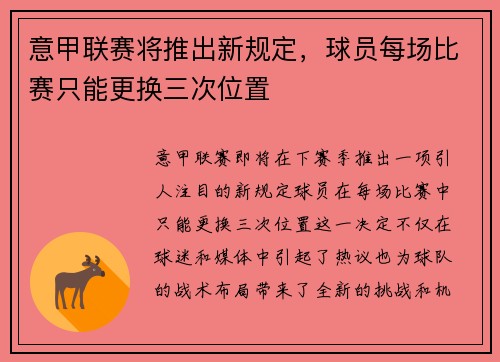 意甲联赛将推出新规定，球员每场比赛只能更换三次位置

意甲联赛即将在下赛季推出一项引人注目的新规定球员在每场比赛中只能更换三次位置这一决定不仅在球迷和媒体中引起了热议也为球队的战术布局带来了全新的挑战和机